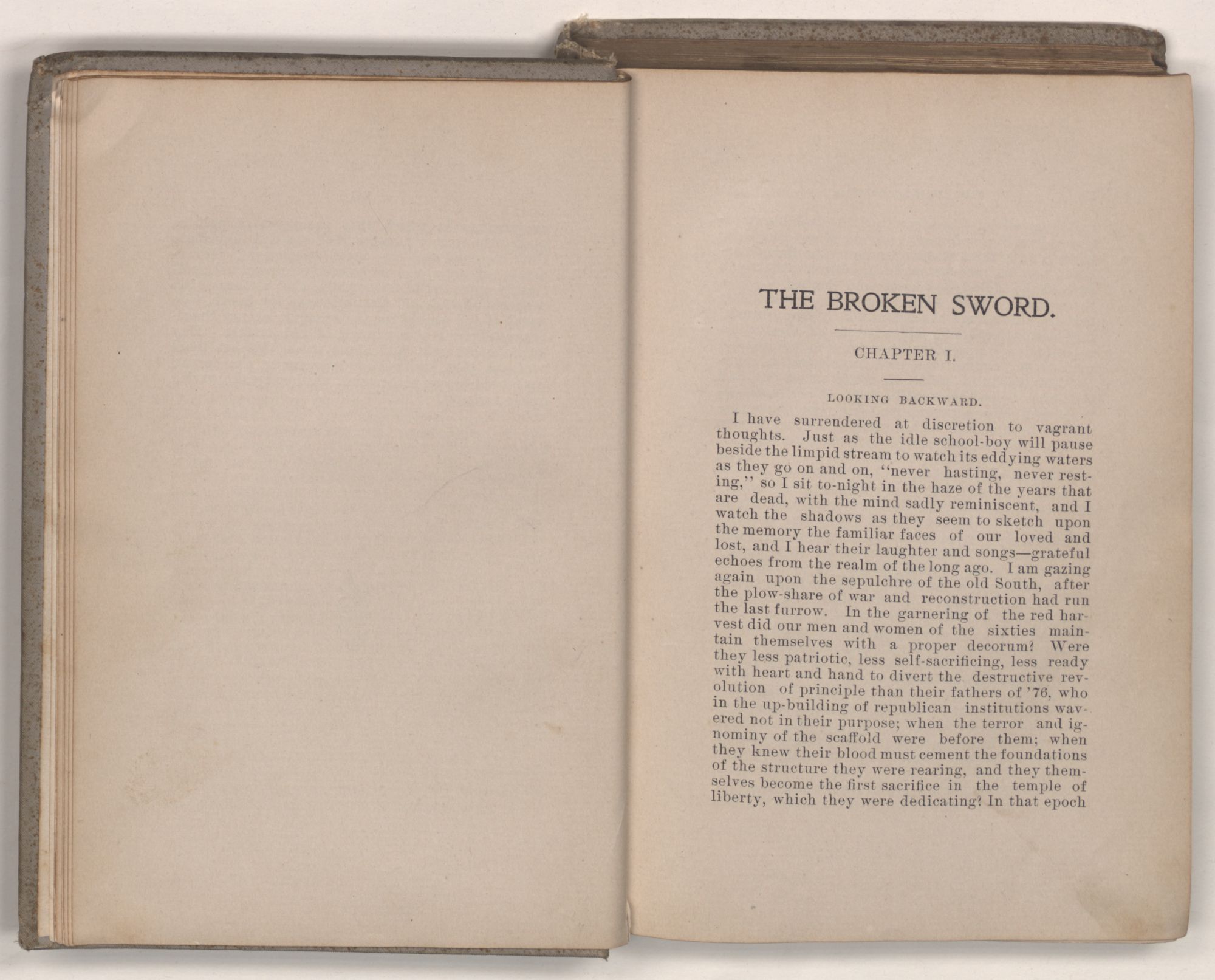 THE BROKEN SWORD.

CHAPTER I.

LOOKING BACKWARD.

I have surrendered at discretion to vagrant thoughts. Just as the idle school-boy will pause beside the limpid stream to watch its eddying waters as they go on and on, "never hasting, never resting," so I sit to-night in the haze of the years that are dead, with the mind sadly reminiscent, and I watch the shadows as they seem to sketch upon the memory the familiar faces of our loved and lost, and I hear their laughter and songs—grateful echoes from the realm of the long ago. I am gazing again upon the sepulchre of the old South, after the plow-share of war and reconstruction had run the last furrow. In the garnering of the red harvest did our men and women of the sixties maintain themselves with a proper decorum? Were they less patriotic, less self-sacrificing, less ready with heart and hand to divert the destructive revolution of principle than their fathers of '76, who in the up-building of republican institutions wavered not in their purpose; when the terror and ignominy of the scaffold were before them; when they knew their blood must cement the foundations of the structure they were rearing, and they themselves become the first sacrifice in the temple of liberty, which they were dedicating? In that epoch